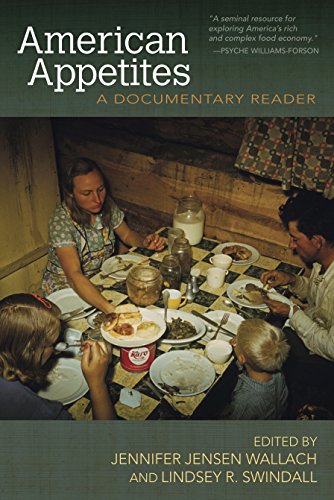 American Appetites
A DOCUMENTARY READER

"A seminal resource for exploring America's rich and complex food economy."
—PSYCHE WILLIAMS-FORSON

Karo

EDITED BY
JENNIFER JENSEN WALLACH
AND LINDSEY R. SWINDALL